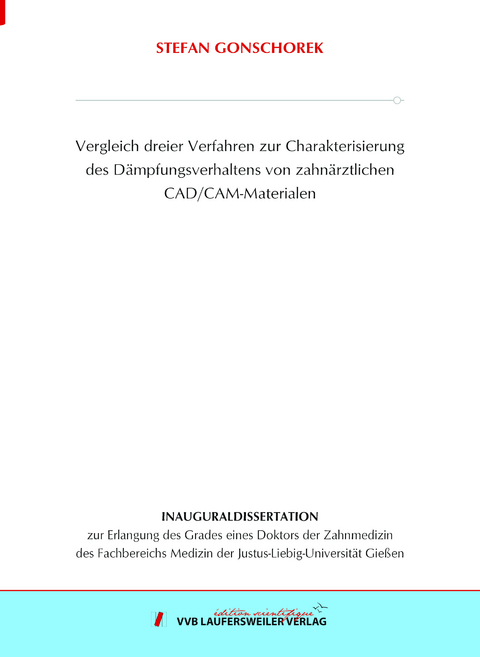 STEFAN GONSCHOREK

Vergleich dreier Verfahren zur Charakterisierung des Dämpfungsverhaltens von zahnärztlichen CAD/CAM-Materialen

INAUGURALDISSERTATION
zur Erlangung des Grades eines Doktors der Zahnmedizin des Fachbereichs Medizin der Justus-Liebig-Universität Gießen

édition scientifique
VVB LAUFERSWEILER VERLAG